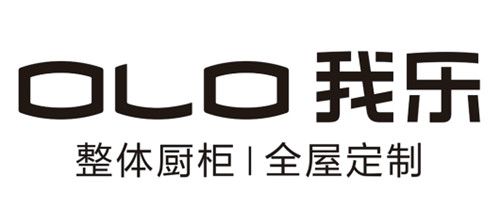 OLO 我乐

整体厨柜 | 全屋定制